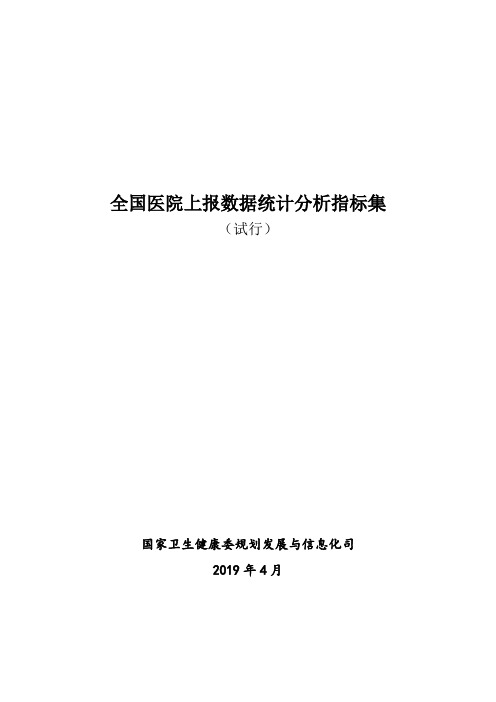 全国医院上报数据统计分析指标集

（试行）

国家卫生健康委规划发展与信息化司

2019 年 4 月